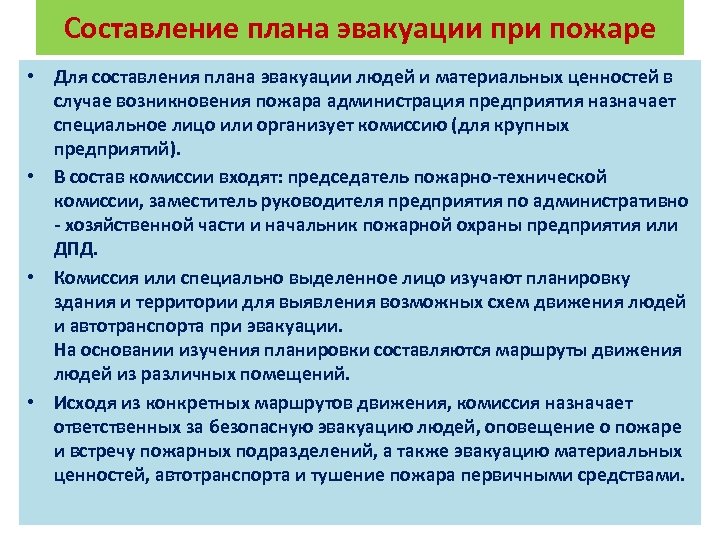 Составление плана эвакуации при пожаре

• Для составления плана эвакуации людей и материальных ценностей в случае возникновения пожара администрация предприятия назначает специальное лицо или организует комиссию (для крупных предприятий).

• В состав комиссии входят: председатель пожарно-технической комиссии, заместитель руководителя предприятия по административно - хозяйственной части и начальник пожарной охраны предприятия или ДПД.

• Комиссия или специально выделенное лицо изучают планировку здания и территории для выявления возможных схем движения людей и автотранспорта при эвакуации.
На основании изучения планировки составляются маршруты движения людей из различных помещений.

• Исходя из конкретных маршрутов движения, комиссия назначает ответственных за безопасную эвакуацию людей, оповещение о пожаре и встречу пожарных подразделений, а также эвакуацию материальных ценностей, автотранспорта и тушение пожара первичными средствами.